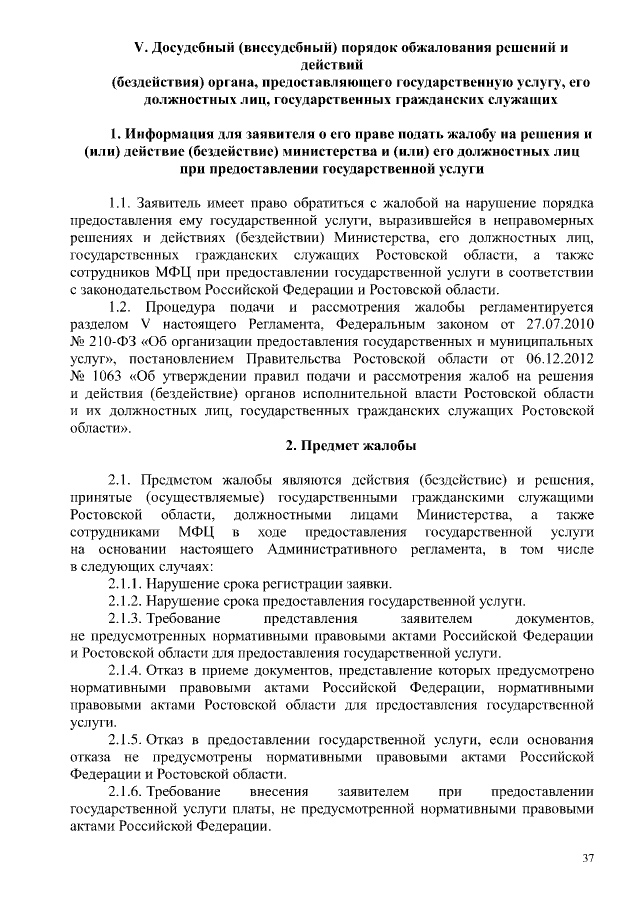 V. Досудебный (внесудебный) порядок обжалования решений и действий
(бездействия) органа, предоставляющего государственную услугу, его должностных лиц, государственных гражданских служащих

1. Информация для заявителя о его праве подать жалобу на решения и (или) действие (бездействие) министерства и (или) его должностных лиц при предоставлении государственной услуги

1.1. Заявитель имеет право обратиться с жалобой на нарушение порядка предоставления ему государственной услуги, выразившейся в неправомерных решениях и действиях (бездействии) Министерства, его должностных лиц, государственных гражданских служащих Ростовской области, а также сотрудников МФЦ при предоставлении государственной услуги в соответствии с законодательством Российской Федерации и Ростовской области.

1.2. Процедура подачи и рассмотрения жалобы регламентируется разделом V настоящего Регламента, Федеральным законом от 27.07.2010 № 210-ФЗ «Об организации предоставления государственных и муниципальных услуг», постановлением Правительства Ростовской области от 06.12.2012 № 1063 «Об утверждении правил подачи и рассмотрения жалоб на решения и действия (бездействие) органов исполнительной власти Ростовской области и их должностных лиц, государственных гражданских служащих Ростовской области».

2. Предмет жалобы

2.1. Предметом жалобы являются действия (бездействие) и решения, принятые (осуществляемые) государственными гражданскими служащими Ростовской области, должностными лицами Министерства, а также сотрудниками МФЦ в ходе предоставления государственной услуги на основании настоящего Административного регламента, в том числе в следующих случаях:

2.1.1. Нарушение срока регистрации заявки.

2.1.2. Нарушение срока предоставления государственной услуги.

2.1.3. Требование представления заявителем документов, не предусмотренных нормативными правовыми актами Российской Федерации и Ростовской области для предоставления государственной услуги.

2.1.4. Отказ в приеме документов, представление которых предусмотрено нормативными правовыми актами Российской Федерации, нормативными правовыми актами Ростовской области для предоставления государственной услуги.

2.1.5. Отказ в предоставлении государственной услуги, если основания отказа не предусмотрены нормативными правовыми актами Российской Федерации и Ростовской области.

2.1.6. Требование внесения заявителем при предоставлении государственной услуги платы, не предусмотренной нормативными правовыми актами Российской Федерации.

37